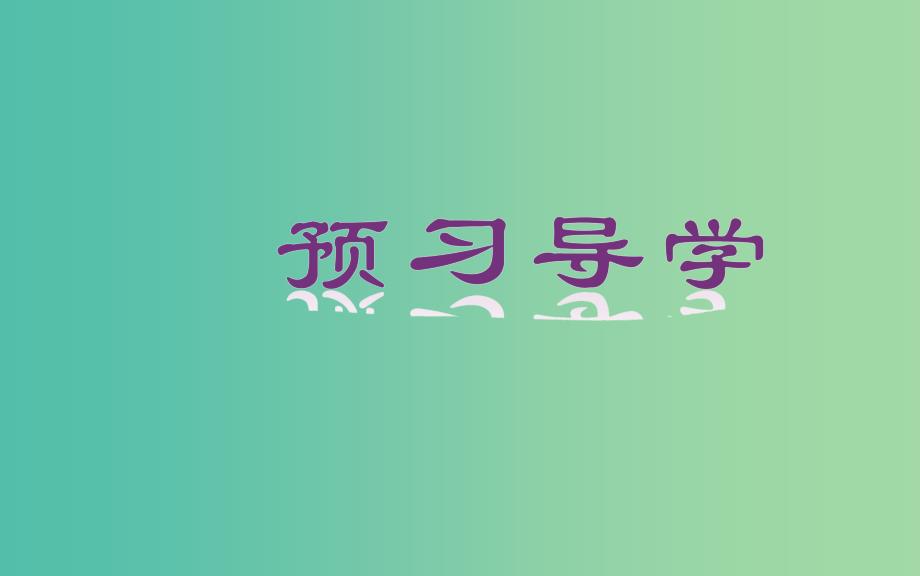 预习导学